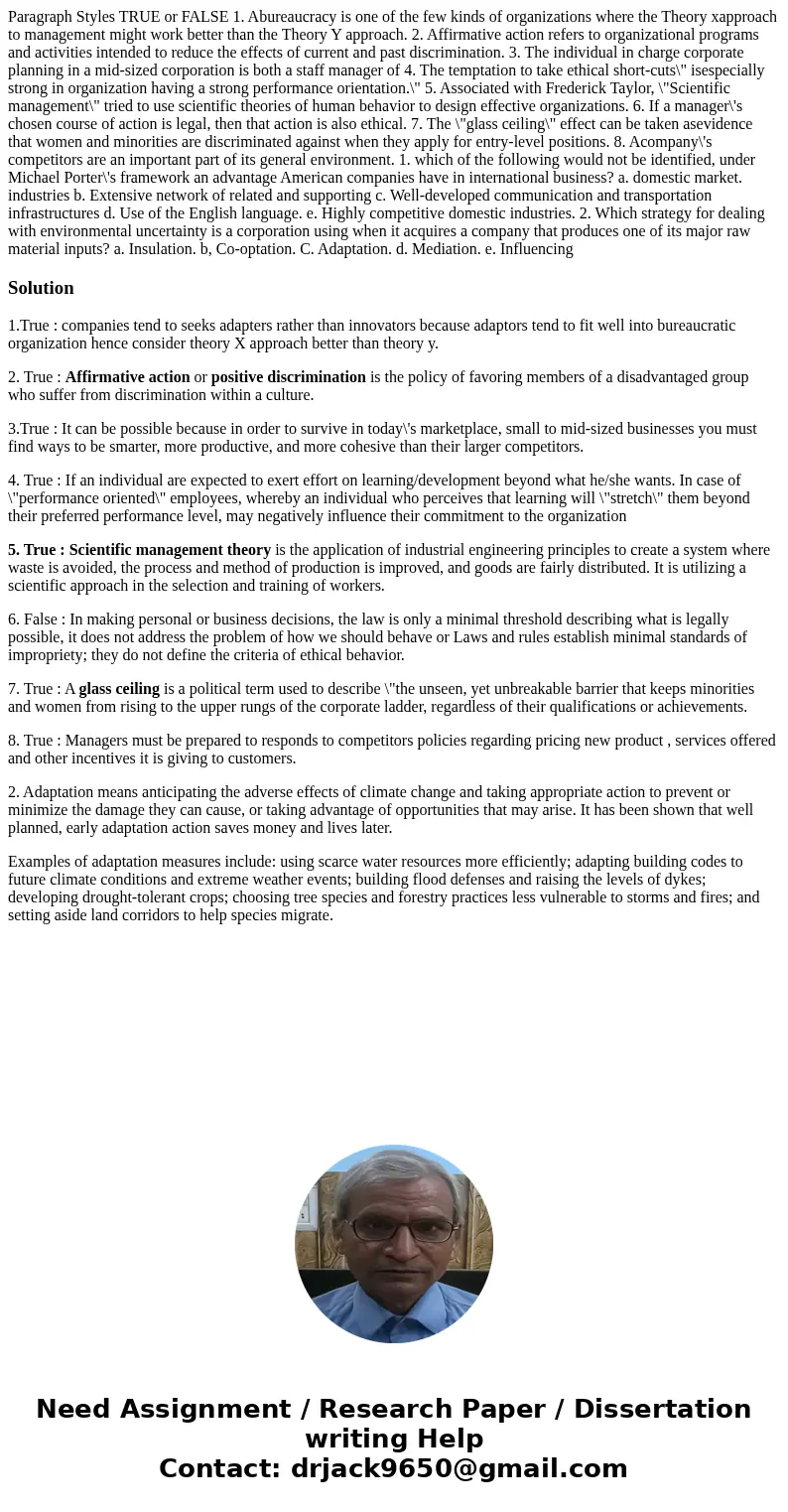 Paragraph Styles TRUE or FALSE 1. Abureaucracy is one of the few kinds of organizations where the Theory xapproach to management might work better than the Theory Y approach. 2. Affirmative action refers to organizational programs and activities intended to reduce the effects of current and past discrimination. 3. The individual in charge corporate planning in a mid-sized corporation is both a staff manager of 4. The temptation to take ethical short-cuts\" isespecially strong in organization having a strong performance orientation.\" 5. Associated with Frederick Taylor, \"Scientific management\" tried to use scientific theories of human behavior to design effective organizations. 6. If a manager\'s chosen course of action is legal, then that action is also ethical. 7. The \"glass ceiling\" effect can be taken asevidence that women and minorities are discriminated against when they apply for entry-level positions. 8. Acompany\'s competitors are an important part of its general environment. 1. which of the following would not be identified, under Michael Porter\'s framework an advantage American companies have in international business? a. domestic market. industries b. Extensive network of related and supporting c. Well-developed communication and transportation infrastructures d. Use of the English language. e. Highly competitive domestic industries. 2. Which strategy for dealing with environmental uncertainty is a corporation using when it acquires a company that produces one of its major raw material inputs? a. Insulation. b, Co-optation. C. Adaptation. d. Mediation. e. Influencing

Solution

1.True : companies tend to seeks adapters rather than innovators because adaptors tend to fit well into bureaucratic organization hence consider theory X approach better than theory y.

2. True : Affirmative action or positive discrimination is the policy of favoring members of a disadvantaged group who suffer from discrimination within a culture.

3.True : It can be possible because in order to survive in today\'s marketplace, small to mid-sized businesses you must find ways to be smarter, more productive, and more cohesive than their larger competitors.

4. True : If an individual are expected to exert effort on learning/development beyond what he/she wants. In case of \"performance oriented\" employees, whereby an individual who perceives that learning will \"stretch\" them beyond their preferred performance level, may negatively influence their commitment to the organization

5. True : Scientific management theory is the application of industrial engineering principles to create a system where waste is avoided, the process and method of production is improved, and goods are fairly distributed. It is utilizing a scientific approach in the selection and training of workers.

6. False : In making personal or business decisions, the law is only a minimal threshold describing what is legally possible, it does not address the problem of how we should behave or Laws and rules establish minimal standards of impropriety; they do not define the criteria of ethical behavior.

7. True : A glass ceiling is a political term used to describe \"the unseen, yet unbreakable barrier that keeps minorities and women from rising to the upper rungs of the corporate ladder, regardless of their qualifications or achievements.

8. True : Managers must be prepared to responds to competitors policies regarding pricing new product , services offered and other incentives it is giving to customers.

2. Adaptation means anticipating the adverse effects of climate change and taking appropriate action to prevent or minimize the damage they can cause, or taking advantage of opportunities that may arise. It has been shown that well planned, early adaptation action saves money and lives later.

Examples of adaptation measures include: using scarce water resources more efficiently; adapting building codes to future climate conditions and extreme weather events; building flood defenses and raising the levels of dykes; developing drought-tolerant crops; choosing tree species and forestry practices less vulnerable to storms and fires; and setting aside land corridors to help species migrate.

Need Assignment / Research Paper / Dissertation writing Help
Contact: drjack9650@gmail.com